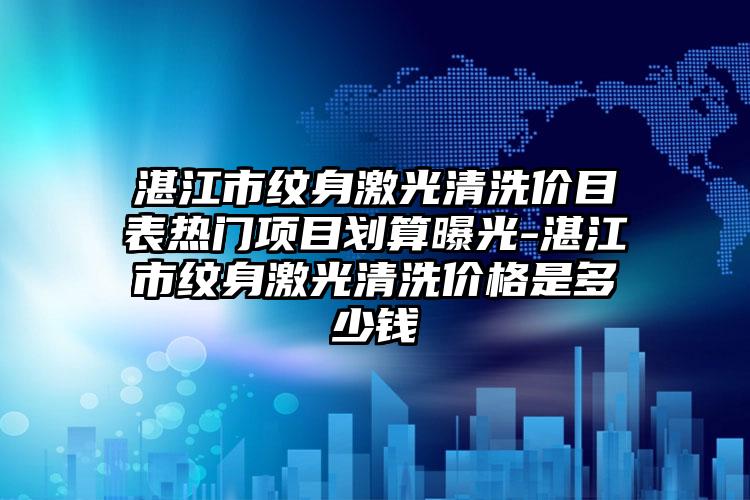 湛江市纹身激光清洗价目表热门项目划算曝光-湛江市纹身激光清洗价格是多少钱